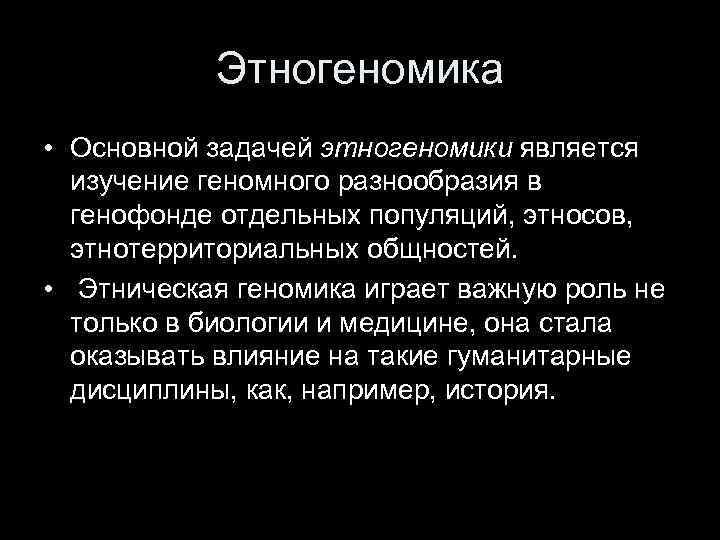 Этногеномика

• Основной задачей этногеномики является изучение геномного разнообразия в генофонде отдельных популяций, этносов, этнотерриториальных общностей.

• Этническая геномика играет важную роль не только в биологии и медицине, она стала оказывать влияние на такие гуманитарные дисциплины, как, например, история.